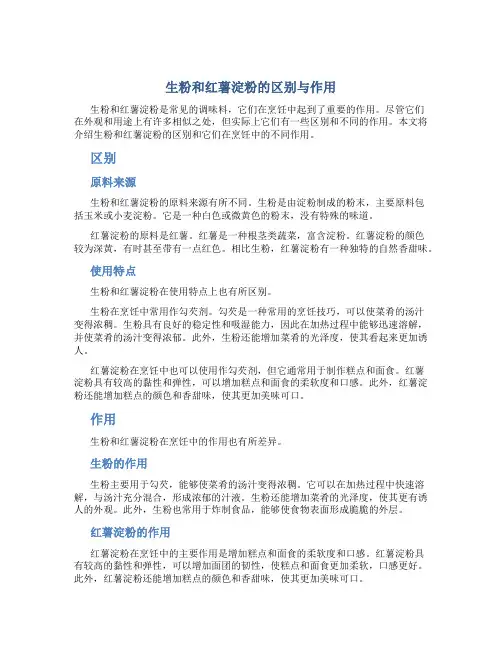 生粉和红薯淀粉的区别与作用

生粉和红薯淀粉是常见的调味料，它们在烹饪中起到了重要的作用。尽管它们在外观和用途上有许多相似之处，但实际上它们有一些区别和不同的作用。本文将介绍生粉和红薯淀粉的区别和它们在烹饪中的不同作用。

区别

原料来源

生粉和红薯淀粉的原料来源有所不同。生粉是由淀粉制成的粉末，主要原料包括玉米或小麦淀粉。它是一种白色或微黄色的粉末，没有特殊的味道。

红薯淀粉的原料是红薯。红薯是一种根茎类蔬菜，富含淀粉。红薯淀粉的颜色较为深黄，有时甚至带有一点红色。相比生粉，红薯淀粉有一种独特的自然香甜味。

使用特点

生粉和红薯淀粉在使用特点上也有所区别。

生粉在烹饪中常用作勾芡剂。勾芡是一种常用的烹饪技巧，可以使菜肴的汤汁变得浓稠。生粉具有良好的稳定性和吸湿能力，因此在加热过程中能够迅速溶解，并使菜肴的汤汁变得浓郁。此外，生粉还能增加菜肴的光泽度，使其看起来更加诱人。

红薯淀粉在烹饪中也可以使用作勾芡剂，但它通常用于制作糕点和面食。红薯淀粉具有较高的黏性和弹性，可以增加糕点和面食的柔软度和口感。此外，红薯淀粉还能增加糕点的颜色和香甜味，使其更加美味可口。

作用

生粉和红薯淀粉在烹饪中的作用也有所差异。

生粉的作用

生粉主要用于勾芡，能够使菜肴的汤汁变得浓稠。它可以在加热过程中快速溶解，与汤汁充分混合，形成浓郁的汁液。生粉还能增加菜肴的光泽度，使其更有诱人的外观。此外，生粉也常用于炸制食品，能够使食物表面形成脆脆的外层。

红薯淀粉的作用

红薯淀粉在烹饪中的主要作用是增加糕点和面食的柔软度和口感。红薯淀粉具有较高的黏性和弹性，可以增加面团的韧性，使糕点和面食更加柔软，口感更好。此外，红薯淀粉还能增加糕点的颜色和香甜味，使其更加美味可口。